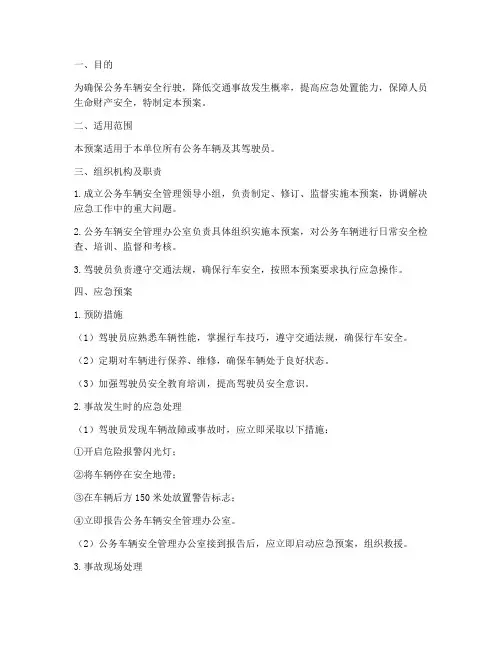 一、目的

为确保公务车辆安全行驶，降低交通事故发生概率，提高应急处置能力，保障人员生命财产安全，特制定本预案。

二、适用范围

本预案适用于本单位所有公务车辆及其驾驶员。

三、组织机构及职责

1. 成立公务车辆安全管理领导小组，负责制定、修订、监督实施本预案，协调解决应急工作中的重大问题。

2. 公务车辆安全管理办公室负责具体组织实施本预案，对公务车辆进行日常安全检查、培训、监督和考核。

3. 驾驶员负责遵守交通法规，确保行车安全，按照本预案要求执行应急操作。

四、应急预案

1. 预防措施

（1）驾驶员应熟悉车辆性能，掌握行车技巧，遵守交通法规，确保行车安全。

（2）定期对车辆进行保养、维修，确保车辆处于良好状态。

（3）加强驾驶员安全教育培训，提高驾驶员安全意识。

2. 事故发生时的应急处理

（1）驾驶员发现车辆故障或事故时，应立即采取以下措施：

①开启危险报警闪光灯；

②将车辆停在安全地带；

③在车辆后方 150 米处放置警告标志；

④立即报告公务车辆安全管理办公室。

（2）公务车辆安全管理办公室接到报告后，应立即启动应急预案，组织救援。

3. 事故现场处理